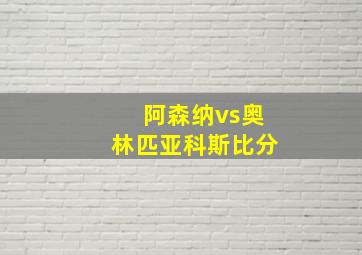 阿森纳vs奥林匹亚科斯比分